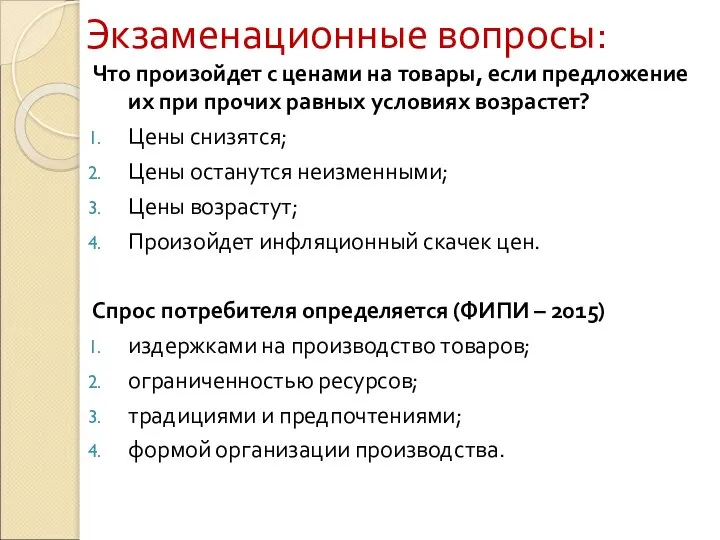 Экзаменационные вопросы:

Что произойдет с ценами на товары, если предложение их при прочих равных условиях возрастет?

1. Цены снизятся;
2. Цены останутся неизменными;
3. Цены возрастут;
4. Произойдет инфляционный скачек цен.

Спрос потребителя определяется (ФИПИ – 2015)

1. издержками на производство товаров;
2. ограниченностью ресурсов;
3. традициями и предпочтениями;
4. формой организации производства.